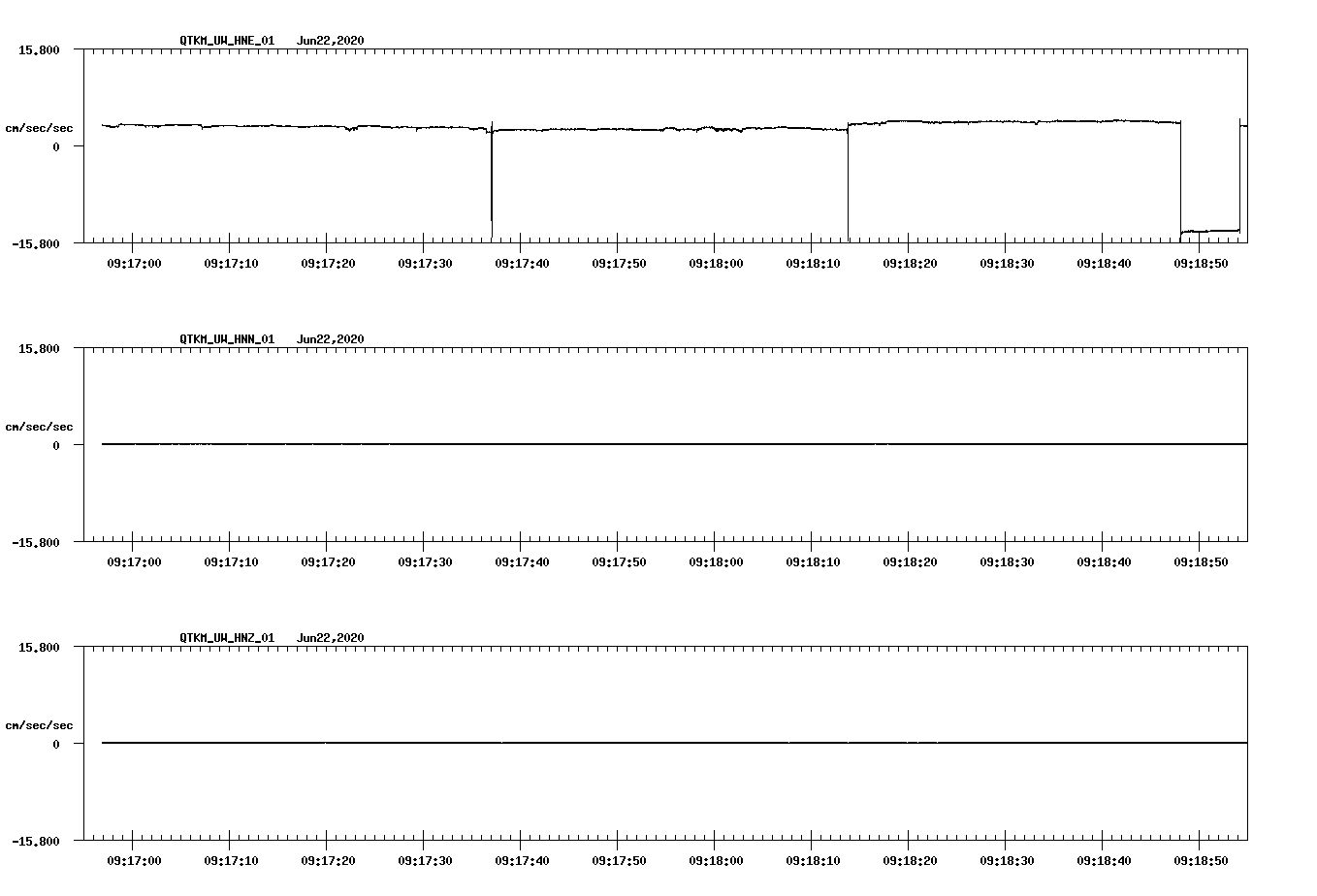 QTKM_UW_HNE_01 Jun22,2020

15.800

cm/sec/sec

0

-15.800

09:17:00 09:17:10 09:17:20 09:17:30 09:17:40 09:17:50 09:18:00 09:18:10 09:18:20 09:18:30 09:18:40 09:18:50

QTKM_UW_HNN_01 Jun22,2020

15.800

cm/sec/sec

0

-15.800

09:17:00 09:17:10 09:17:20 09:17:30 09:17:40 09:17:50 09:18:00 09:18:10 09:18:20 09:18:30 09:18:40 09:18:50

QTKM_UW_HNZ_01 Jun22,2020

15.800

cm/sec/sec

0

-15.800

09:17:00 09:17:10 09:17:20 09:17:30 09:17:40 09:17:50 09:18:00 09:18:10 09:18:20 09:18:30 09:18:40 09:18:50